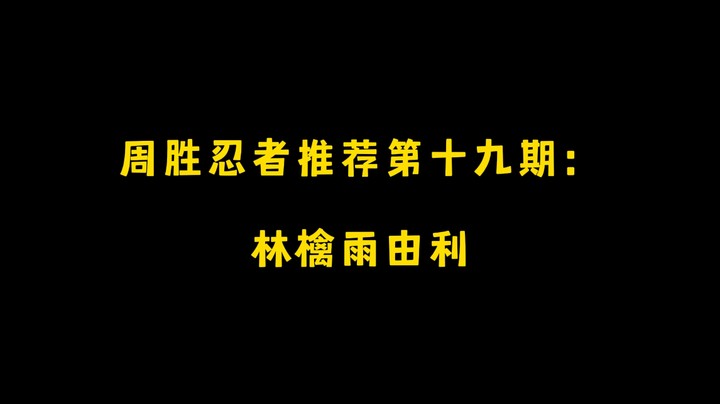 周胜忍者推荐第十九期:

林檎雨由利